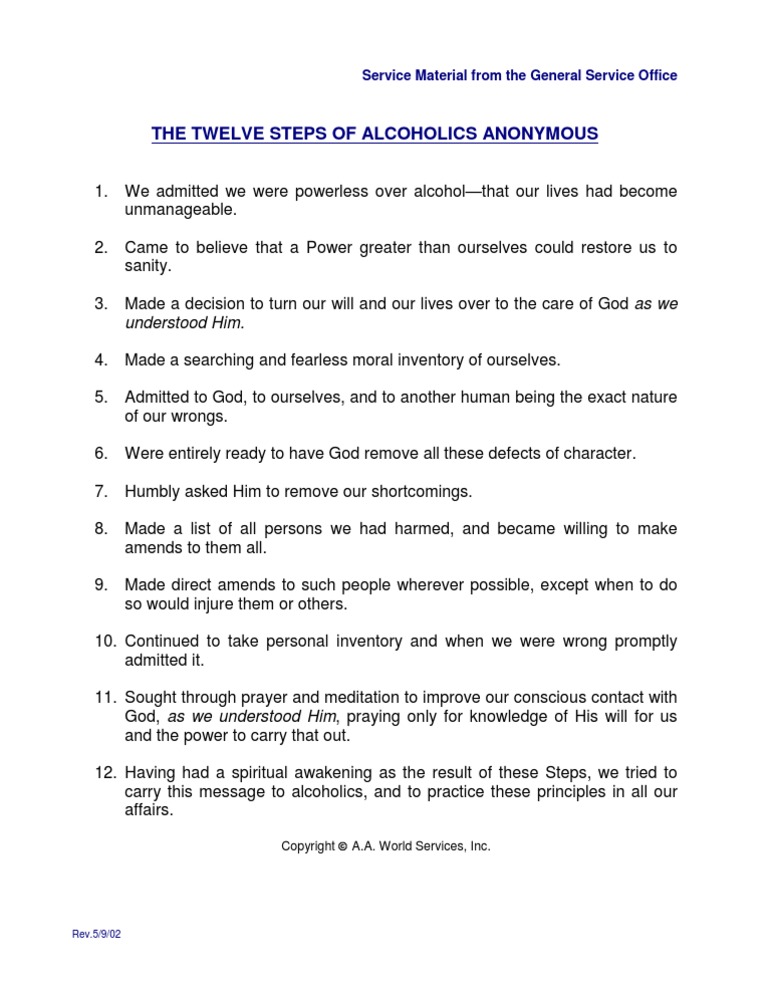 Service Material from the General Service Office

THE TWELVE STEPS OF ALCOHOLICS ANONYMOUS

1. We admitted we were powerless over alcohol—that our lives had become unmanageable.

2. Came to believe that a Power greater than ourselves could restore us to sanity.

3. Made a decision to turn our will and our lives over to the care of God as we understood Him.

4. Made a searching and fearless moral inventory of ourselves.

5. Admitted to God, to ourselves, and to another human being the exact nature of our wrongs.

6. Were entirely ready to have God remove all these defects of character.

7. Humbly asked Him to remove our shortcomings.

8. Made a list of all persons we had harmed, and became willing to make amends to them all.

9. Made direct amends to such people wherever possible, except when to do so would injure them or others.

10. Continued to take personal inventory and when we were wrong promptly admitted it.

11. Sought through prayer and meditation to improve our conscious contact with God, as we understood Him, praying only for knowledge of His will for us and the power to carry that out.

12. Having had a spiritual awakening as the result of these Steps, we tried to carry this message to alcoholics, and to practice these principles in all our affairs.

Copyright © A.A. World Services, Inc.

Rev.5/9/02